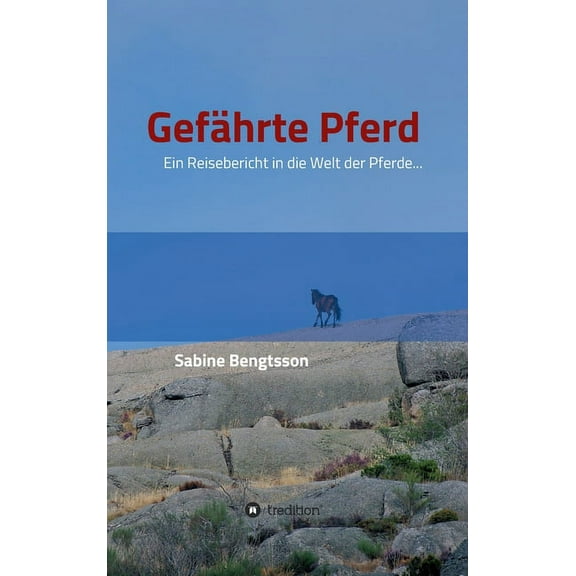 Gefährte Pferd

Ein Reisebericht in die Welt der Pferde...

Sabine Bengtsson

tredition